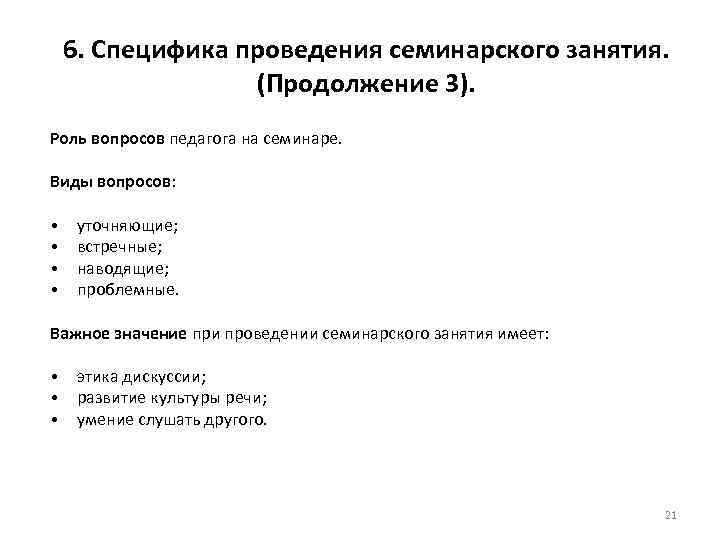 6. Специфика проведения семинарского занятия. (Продолжение 3).

Роль вопросов педагога на семинаре.

Виды вопросов:

• уточняющие;
• встречные;
• наводящие;
• проблемные.

Важное значение при проведении семинарского занятия имеет:

• этика дискуссии;
• развитие культуры речи;
• умение слушать другого.

21